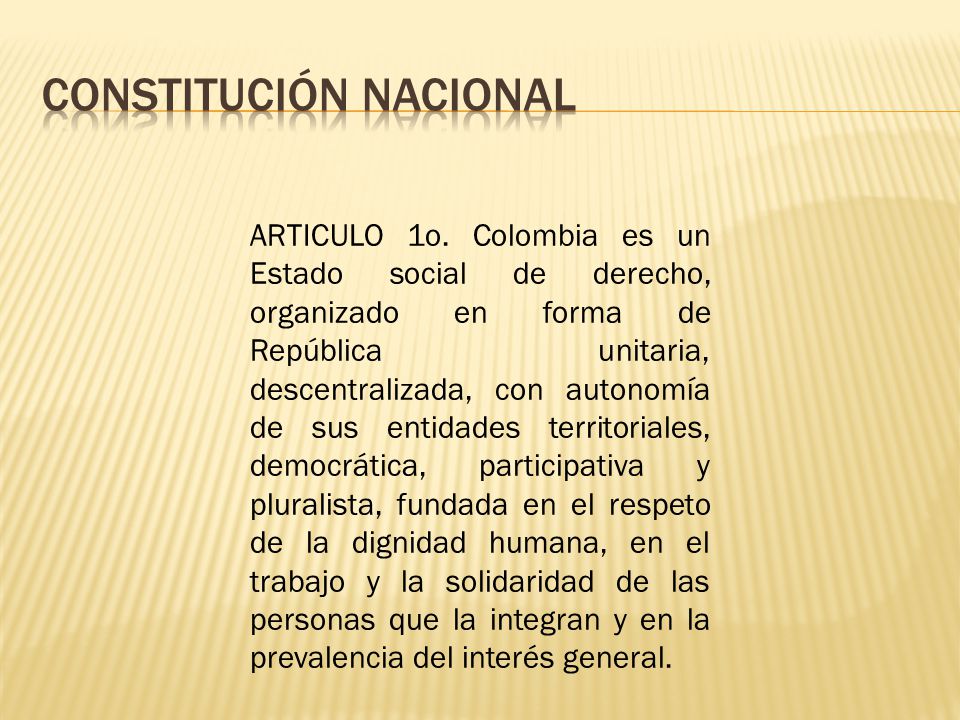 CONSTITUCIÓN NACIONAL

ARTICULO 1o. Colombia es un Estado social de derecho, organizado en forma de República unitaria, descentralizada, con autonomía de sus entidades territoriales, democrática, participativa y pluralista, fundada en el respeto de la dignidad humana, en el trabajo y la solidaridad de las personas que la integran y en la prevalencia del interés general.